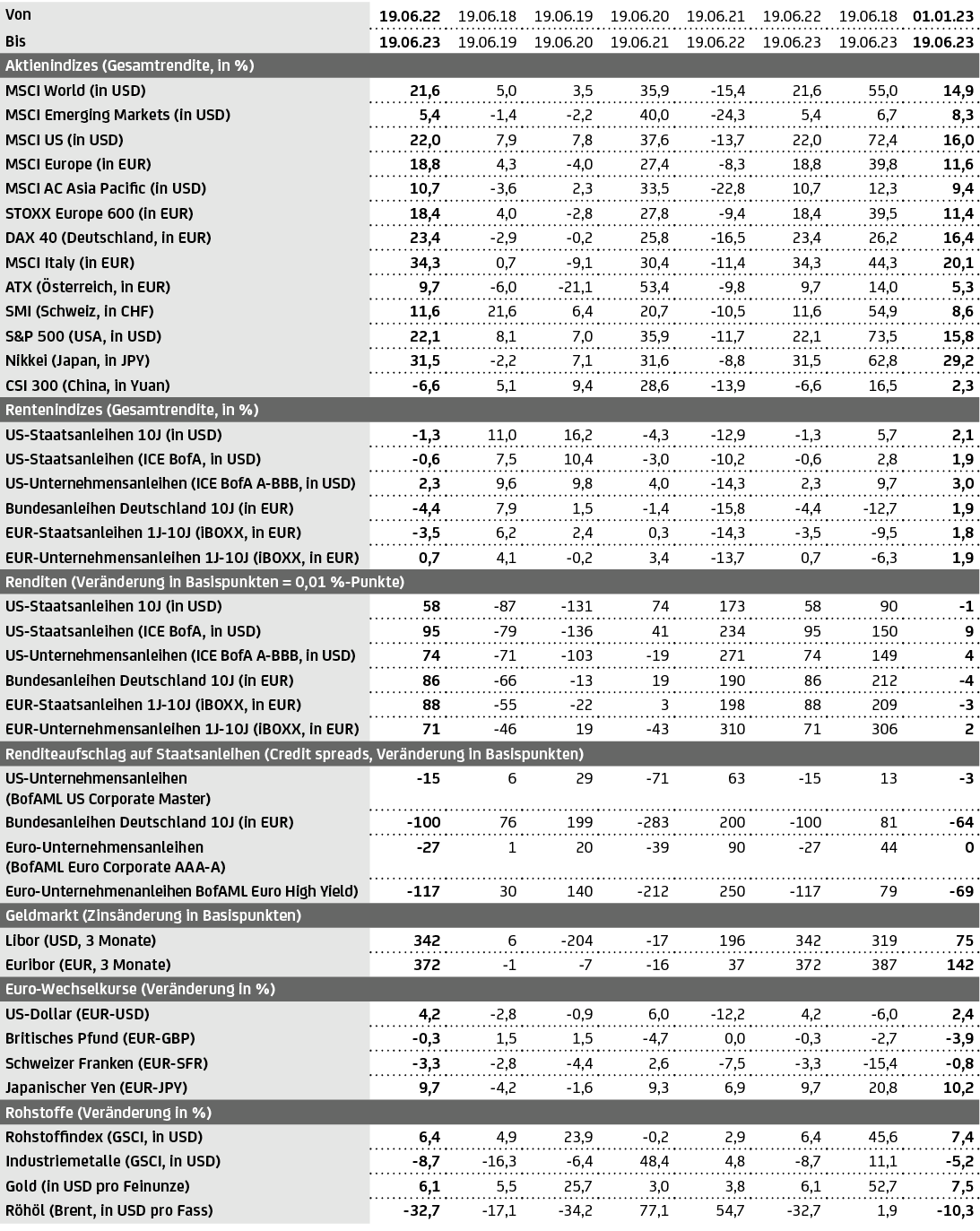 | Von | 19.06.22 | 19.06.18 | 19.06.19 | 19.06.20 | 19.06.21 | 19.06.22 | 19.06.18 | 01.01.23 |
|---|---|---|---|---|---|---|---|---|
| Bis | 19.06.23 | 19.06.19 | 19.06.20 | 19.06.21 | 19.06.22 | 19.06.23 | 19.06.23 | 19.06.23 |
| Aktienindizes (Gesamtrendite, in %) | | | | | | | | |
| MSCI World (in USD) | 21,6 | 5,0 | 3,5 | 35,9 | -15,4 | 21,6 | 55,0 | 14,9 |
| MSCI Emerging Markets (in USD) | 5,4 | -1,4 | -2,2 | 40,0 | -24,3 | 5,4 | 6,7 | 8,3 |
| MSCI US (in USD) | 22,0 | 7,9 | 7,8 | 37,6 | -13,7 | 22,0 | 72,4 | 16,0 |
| MSCI Europe (in EUR) | 18,8 | 4,3 | -4,0 | 27,4 | -8,3 | 18,8 | 39,8 | 11,6 |
| MSCI AC Asia Pacific (in USD) | 10,7 | -3,6 | 2,3 | 33,5 | -22,8 | 10,7 | 12,3 | 9,4 |
| STOXX Europe 600 (in EUR) | 18,4 | 4,0 | -2,8 | 27,8 | -9,4 | 18,4 | 39,5 | 11,4 |
| DAX 40 (Deutschland, in EUR) | 23,4 | -2,9 | -0,2 | 25,8 | -16,5 | 23,4 | 26,2 | 16,4 |
| MSCI Italy (in EUR) | 34,3 | 0,7 | -9,1 | 30,4 | -11,4 | 34,3 | 44,3 | 20,1 |
| ATX (Österreich, in EUR) | 9,7 | -6,0 | -21,1 | 53,4 | -9,8 | 9,7 | 14,0 | 5,3 |
| SMI (Schweiz, in CHF) | 11,6 | 21,6 | 6,4 | 20,7 | -10,5 | 11,6 | 54,9 | 8,6 |
| S&P 500 (USA, in USD) | 22,1 | 8,1 | 7,0 | 35,9 | -11,7 | 22,1 | 73,5 | 15,8 |
| Nikkei (Japan, in JPY) | 31,5 | -2,2 | 7,1 | 31,6 | -8,8 | 31,5 | 62,8 | 29,2 |
| CSI 300 (China, in Yuan) | -6,6 | 5,1 | 9,4 | 28,6 | -13,9 | -6,6 | 16,5 | 2,3 |
| Rentenindizes (Gesamtrendite, in %) | | | | | | | | |
| US-Staatsanleihen 10J (in USD) | -1,3 | 11,0 | 16,2 | -4,3 | -12,9 | -1,3 | 5,7 | 2,1 |
| US-Staatsanleihen (ICE BofA, in USD) | -0,6 | 7,5 | 10,4 | -3,0 | -10,2 | -0,6 | 2,8 | 1,9 |
| US-Unternehmensanleihen (ICE BofA A-BBB, in USD) | 2,3 | 9,6 | 9,8 | 4,0 | -14,3 | 2,3 | 9,7 | 3,0 |
| Bundesanleihen Deutschland 10J (in EUR) | -4,4 | 7,9 | 1,5 | -1,4 | -15,8 | -4,4 | -12,7 | 1,9 |
| EUR-Staatsanleihen 1J-10J (iBOXX, in EUR) | -3,5 | 6,2 | 2,4 | 0,3 | -14,3 | -3,5 | -9,5 | 1,8 |
| EUR-Unternehmensanleihen 1J-10J (iBOXX, in EUR) | 0,7 | 4,1 | -0,2 | 3,4 | -13,7 | 0,7 | -6,3 | 1,9 |
| Renditen (Veränderung in Basispunkten = 0,01 %-Punkte) | | | | | | | | |
| US-Staatsanleihen 10J (in USD) | 58 | -87 | -131 | 74 | 173 | 58 | 90 | -1 |
| US-Staatsanleihen (ICE BofA, in USD) | 95 | -79 | -136 | 41 | 234 | 95 | 150 | 9 |
| US-Unternehmensanleihen (ICE BofA A-BBB, in USD) | 74 | -71 | -103 | -19 | 271 | 74 | 149 | 4 |
| Bundesanleihen Deutschland 10J (in EUR) | 86 | -66 | -13 | 19 | 190 | 86 | 212 | -4 |
| EUR-Staatsanleihen 1J-10J (iBOXX, in EUR) | 88 | -55 | -22 | 3 | 198 | 88 | 209 | -3 |
| EUR-Unternehmensanleihen 1J-10J (iBOXX, in EUR) | 71 | -46 | 19 | -43 | 310 | 71 | 306 | 2 |
| Renditeaufschlag auf Staatsanleihen (Credit spreads, Veränderung in Basispunkten) | | | | | | | | |
| US-Unternehmensanleihen (BofAML US Corporate Master) | -15 | 6 | 29 | -71 | 63 | -15 | 13 | -3 |
| Bundesanleihen Deutschland 10J (in EUR) | -100 | 76 | 199 | -283 | 200 | -100 | 81 | -64 |
| Euro-Unternehmensanleihen (BofAML Euro Corporate AAA-A) | -27 | 1 | 20 | -39 | 90 | -27 | 44 | 0 |
| Euro-Unternehmenanleihen BofAML Euro High Yield) | -117 | 30 | 140 | -212 | 250 | -117 | 79 | -69 |
| Geldmarkt (Zinsänderung in Basispunkten) | | | | | | | | |
| Libor (USD, 3 Monate) | 342 | 6 | -204 | -17 | 196 | 342 | 319 | 75 |
| Euribor (EUR, 3 Monate) | 372 | -1 | -7 | -16 | 37 | 372 | 387 | 142 |
| Euro-Wechselkurse (Veränderung in %) | | | | | | | | |
| US-Dollar (EUR-USD) | 4,2 | -2,8 | -0,9 | 6,0 | -12,2 | 4,2 | -6,0 | 2,4 |
| Britisches Pfund (EUR-GBP) | -0,3 | 1,5 | 1,5 | -4,7 | 0,0 | -0,3 | -2,7 | -3,9 |
| Schweizer Franken (EUR-SFR) | -3,3 | -2,8 | -4,4 | 2,6 | -7,5 | -3,3 | -15,4 | -0,8 |
| Japanischer Yen (EUR-JPY) | 9,7 | -4,2 | -1,6 | 9,3 | 6,9 | 9,7 | 20,8 | 10,2 |
| Rohstoffe (Veränderung in %) | | | | | | | | |
| Rohstoffindex (GSCI, in USD) | 6,4 | 4,9 | 23,9 | -0,2 | 2,9 | 6,4 | 45,6 | 7,4 |
| Industriemetalle (GSCI, in USD) | -8,7 | -16,3 | -6,4 | 48,4 | 4,8 | -8,7 | 11,1 | -5,2 |
| Gold (in USD pro Feinunze) | 6,1 | 5,5 | 25,7 | 3,0 | 3,8 | 6,1 | 52,7 | 7,5 |
| Röhöl (Brent, in USD pro Fass) | -32,7 | -17,1 | -34,2 | 77,1 | 54,7 | -32,7 | 1,9 | -10,3 |